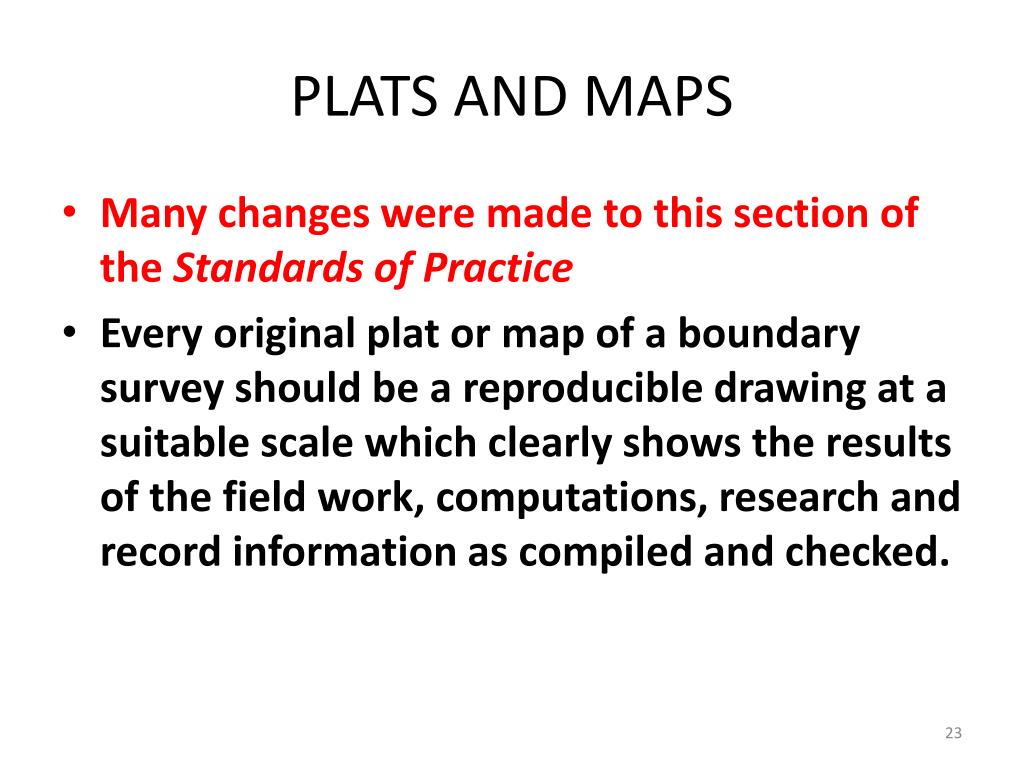 PLATS AND MAPS

• Many changes were made to this section of the Standards of Practice
• Every original plat or map of a boundary survey should be a reproducible drawing at a suitable scale which clearly shows the results of the field work, computations, research and record information as compiled and checked.

23